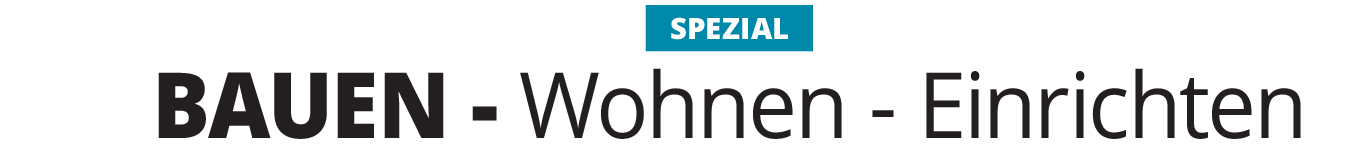 SPEZIAL

BAUEN - Wohnen - Einrichten